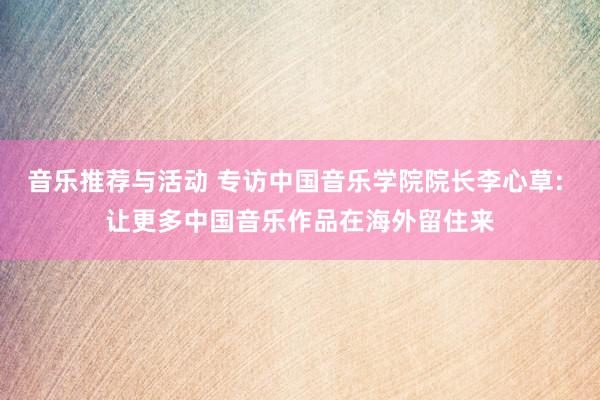 音乐推荐与活动 专访中国音乐学院院长李心草：让更多中国音乐作品在海外留住来